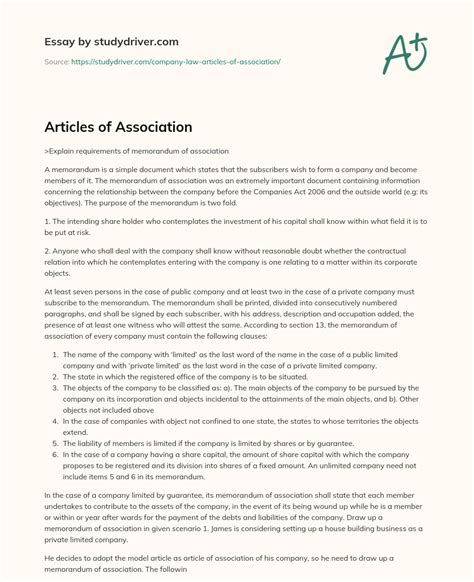 Essay by studydriver.com

Source: https://studydriver.com/company-law-articles-of-association/

A+

Articles of Association

>Explain requirements of memorandum of association

A memorandum is a simple document which states that the subscribers wish to form a company and become members of it. The memorandum of association was an extremely important document containing information concerning the relationship between the company before the Companies Act 2006 and the outside world (e.g: its objectives). The purpose of the memorandum is two fold.

1. The intending share holder who contemplates the investment of his capital shall know within what field it is to be put at risk.

2. Anyone who shall deal with the company shall know without reasonable doubt whether the contractual relation into which he contemplates entering with the company is one relating to a matter within its corporate objects.

At least seven persons in the case of public company and at least two in the case of a private company must subscribe to the memorandum. The memorandum shall be printed, divided into consecutively numbered paragraphs, and shall be signed by each subscriber, with his address, description and occupation added, the presence of at least one witness who will attest the same. According to section 13, the memorandum of association of every company must contain the following clauses:

1. The name of the company with 'limited' as the last word of the name in the case of a public limited company and with 'private limited' as the last word in the case of a private limited company.
2. The state in which the registered office of the company is to be situated.
3. The objects of the company to be classified as: a). The main objects of the company to be pursued by the company on its incorporation and objects incidental to the attainments of the main objects, and b). Other objects not included above
4. In the case of companies with object not confined to one state, the states to whose territories the objects extend.
5. The liability of members is limited if the company is limited by shares or by guarantee.
6. In the case of a company having a share capital, the amount of share capital with which the company proposes to be registered and its division into shares of a fixed amount. An unlimited company need not include items 5 and 6 in its memorandum.

In the case of a company limited by guarantee, its memorandum of association shall state that each member undertakes to contribute to the assets of the company, in the event of its being wound up while he is a member or within or year after wards for the payment of the debts and liabilities of the company. Draw up a memorandum of association in given scenario 1. James is considering setting up a house building business as a private limited company.

He decides to adopt the model article as article of association of his company, so he need to draw up a memorandum of association. The followin